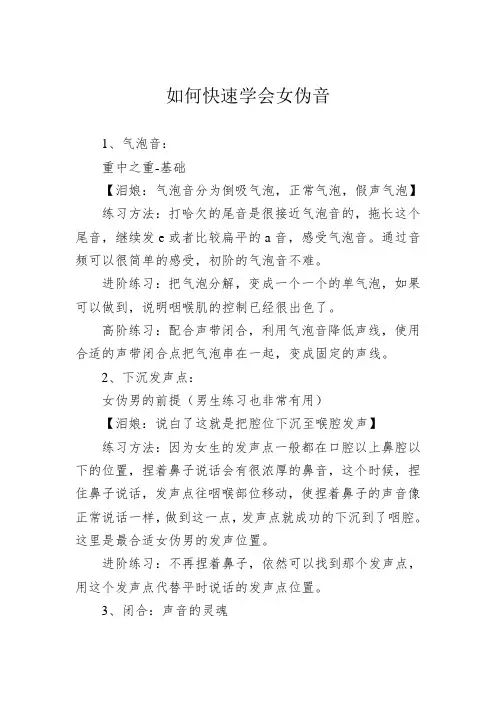 如何快速学会女伪音

1、气泡音：

重中之重-基础

【泪娘：气泡音分为倒吸气泡，正常气泡，假声气泡】

练习方法：打哈欠的尾音是很接近气泡音的，拖长这个尾音，继续发 e 或者比较扁平的 a 音，感受气泡音。通过音频可以很简单的感受，初阶的气泡音不难。

进阶练习：把气泡分解，变成一个一个的单气泡，如果可以做到，说明咽喉肌的控制已经很出色了。

高阶练习：配合声带闭合，利用气泡音降低声线，使用合适的声带闭合点把气泡串在一起，变成固定的声线。

2、下沉发声点：

女伪男的前提（男生练习也非常有用）

【泪娘：说白了这就是把腔位下沉至喉腔发声】

练习方法：因为女生的发声点一般都在口腔以上鼻腔以下的位置，捏着鼻子说话会有很浓厚的鼻音，这个时候，捏住鼻子说话，发声点往咽喉部位移动，使捏着鼻子的声音像正常说话一样，做到这一点，发声点就成功的下沉到了咽腔。这里是最合适女伪男的发声位置。

进阶练习：不再捏着鼻子，依然可以找到那个发声点，用这个发声点代替平时说话的发声点位置。

3、闭合：声音的灵魂